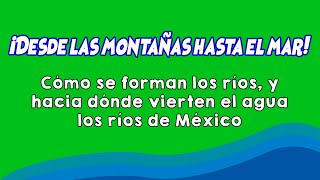 ¡DESDE LAS MONTAÑAS HASTA EL MAR!

Cómo se forman los ríos, y hacia dónde vierten el agua los ríos de México